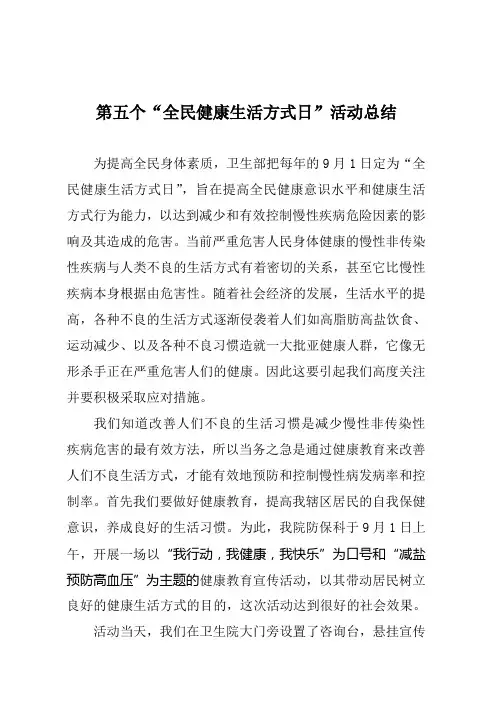 第五个“全民健康生活方式日”活动总结

为提高全民身体素质，卫生部把每年的9月1日定为“全民健康生活方式日”，旨在提高全民健康意识水平和健康生活方式行为能力，以达到减少和有效控制慢性疾病危险因素的影响及其造成的危害。当前严重危害人民身体健康的慢性非传染性疾病与人类不良的生活方式有着密切的关系，甚至它比慢性疾病本身根据由危害性。随着社会经济的发展，生活水平的提高，各种不良的生活方式逐渐侵袭着人们如高脂肪高盐饮食、运动减少、以及各种不良习惯造就一大批亚健康人群，它像无形杀手正在严重危害人们的健康。因此这要引起我们高度关注并要积极采取应对措施。

我们知道改善人们不良的生活习惯是减少慢性非传染性疾病危害的最有效方法，所以当务之急是通过健康教育来改善人们不良生活方式，才能有效地预防和控制慢性病发病率和控制率。首先我们要做好健康教育，提高我辖区居民的自我保健意识，养成良好的生活习惯。为此，我院防保科于9月1日上午，开展一场以“我行动，我健康，我快乐”为口号和“减盐预防高血压”为主题的健康教育宣传活动，以其带动居民树立良好的健康生活方式的目的，这次活动达到很好的社会效果。

活动当天，我们在卫生院大门旁设置了咨询台，悬挂宣传